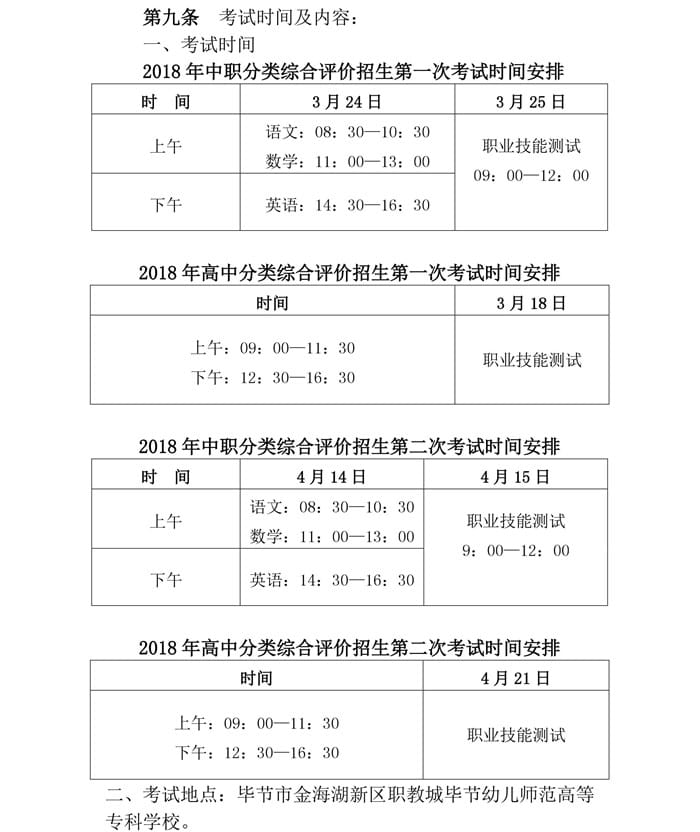 第九条　考试时间及内容：
一、考试时间
2018 年中职分类综合评价招生第一次考试时间安排

| 时　间 | 3 月 24 日 | 3 月 25 日 |
|---|---|---|
| 上午 | 语文：08：30—10：30 数学：11：00—13：00 | 职业技能测试 09：00—12：00 |
| 下午 | 英语：14：30—16：30 | |

2018 年高中分类综合评价招生第一次考试时间安排

| 时间 | 3 月 18 日 |
|---|---|
| 上午：09：00—11：30 下午：12：30—16：30 | 职业技能测试 |

2018 年中职分类综合评价招生第二次考试时间安排

| 时　间 | 4 月 14 日 | 4 月 15 日 |
|---|---|---|
| 上午 | 语文：08：30—10：30 数学：11：00—13：00 | 职业技能测试 9：00—12：00 |
| 下午 | 英语：14：30—16：30 | |

2018 年高中分类综合评价招生第二次考试时间安排

| 时间 | 4 月 21 日 |
|---|---|
| 上午：09：00—11：30 下午：12：30—16：30 | 职业技能测试 |

二、考试地点：毕节市金海湖新区职教城毕节幼儿师范高等专科学校。